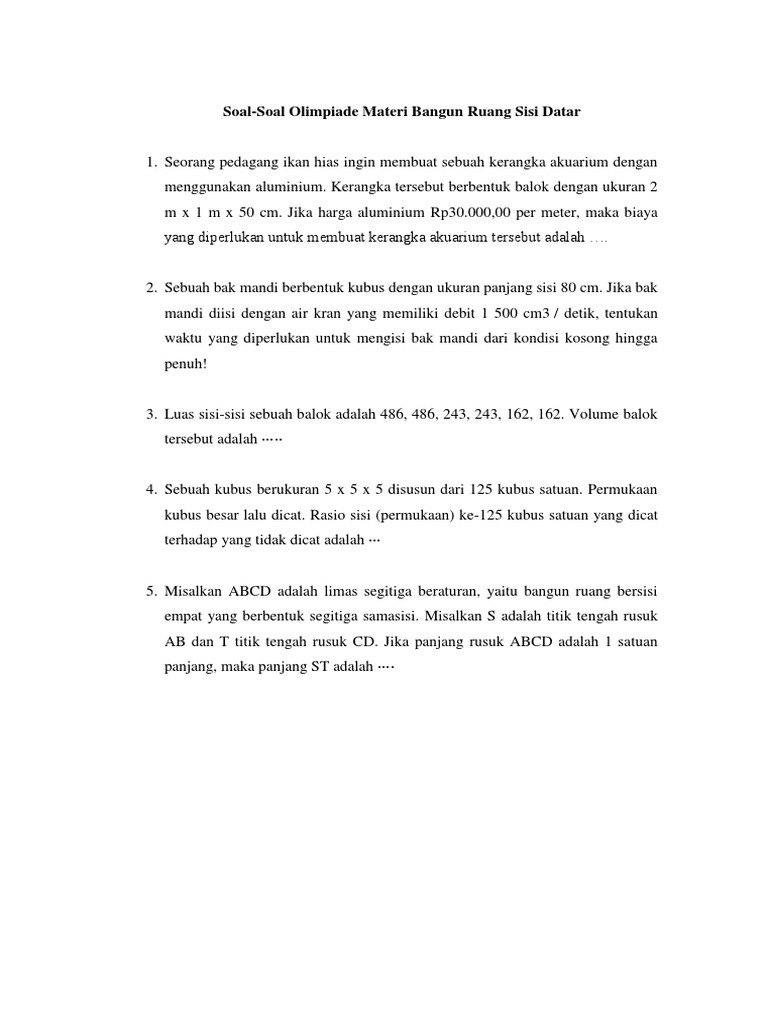 Soal-Soal Olimpiade Materi Bangun Ruang Sisi Datar

1. Seorang pedagang ikan hias ingin membuat sebuah kerangka akuarium dengan menggunakan aluminium. Kerangka tersebut berbentuk balok dengan ukuran 2 m x 1 m x 50 cm. Jika harga aluminium Rp30.000,00 per meter, maka biaya yang diperlukan untuk membuat kerangka akuarium tersebut adalah ….

2. Sebuah bak mandi berbentuk kubus dengan ukuran panjang sisi 80 cm. Jika bak mandi diisi dengan air kran yang memiliki debit 1 500 cm3 / detik, tentukan waktu yang diperlukan untuk mengisi bak mandi dari kondisi kosong hingga penuh!

3. Luas sisi-sisi sebuah balok adalah 486, 486, 243, 243, 162, 162. Volume balok tersebut adalah ·····

4. Sebuah kubus berukuran 5 x 5 x 5 disusun dari 125 kubus satuan. Permukaan kubus besar lalu dicat. Rasio sisi (permukaan) ke-125 kubus satuan yang dicat terhadap yang tidak dicat adalah ···

5. Misalkan ABCD adalah limas segitiga beraturan, yaitu bangun ruang bersisi empat yang berbentuk segitiga samasisi. Misalkan S adalah titik tengah rusuk AB dan T titik tengah rusuk CD. Jika panjang rusuk ABCD adalah 1 satuan panjang, maka panjang ST adalah ····